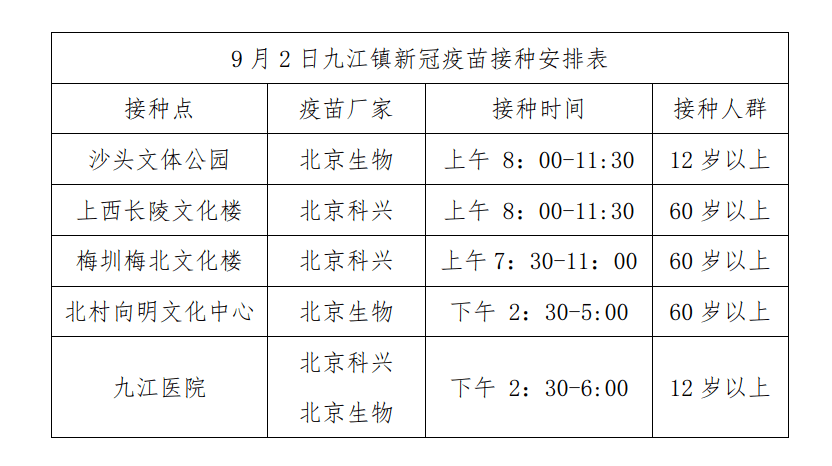 9月2日九江镇新冠疫苗接种安排表

| 接种点 | 疫苗厂家 | 接种时间 | 接种人群 |
|---|---|---|---|
| 沙头文体公园 | 北京生物 | 上午 8：00-11:30 | 12岁以上 |
| 上西长陵文化楼 | 北京科兴 | 上午 8：00-11:30 | 60岁以上 |
| 梅圳梅北文化楼 | 北京科兴 | 上午7：30-11：00 | 60岁以上 |
| 北村向明文化中心 | 北京生物 | 下午 2：30-5:00 | 60岁以上 |
| 九江医院 | 北京科兴 北京生物 | 下午 2：30-6:00 | 12岁以上 |